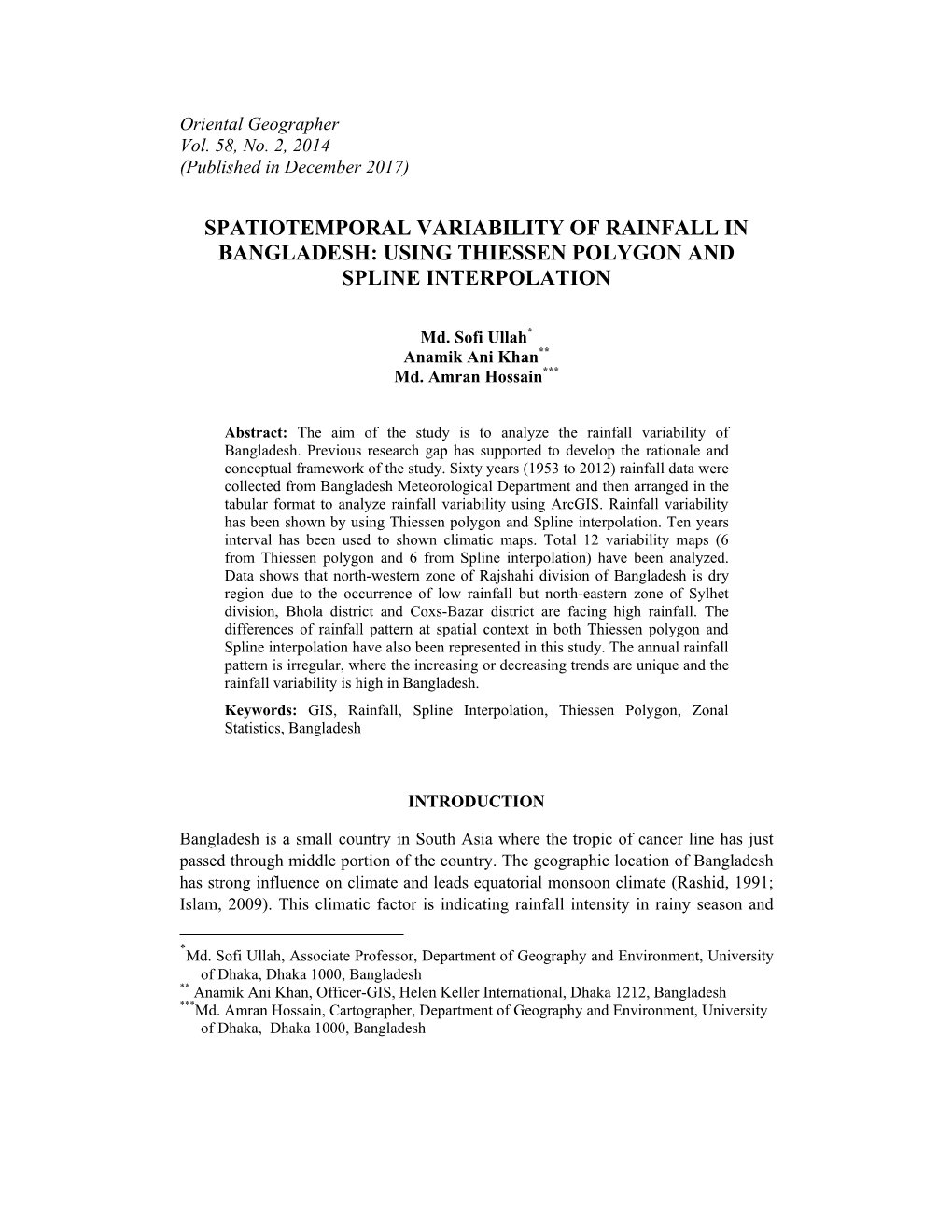 Oriental Geographer
Vol. 58, No. 2, 2014
(Published in December 2017)

SPATIOTEMPORAL VARIABILITY OF RAINFALL IN BANGLADESH: USING THIESSEN POLYGON AND SPLINE INTERPOLATION

Md. Sofi Ullah*
Anamik Ani Khan**
Md. Amran Hossain***

Abstract: The aim of the study is to analyze the rainfall variability of Bangladesh. Previous research gap has supported to develop the rationale and conceptual framework of the study. Sixty years (1953 to 2012) rainfall data were collected from Bangladesh Meteorological Department and then arranged in the tabular format to analyze rainfall variability using ArcGIS. Rainfall variability has been shown by using Thiessen polygon and Spline interpolation. Ten years interval has been used to shown climatic maps. Total 12 variability maps (6 from Thiessen polygon and 6 from Spline interpolation) have been analyzed. Data shows that north-western zone of Rajshahi division of Bangladesh is dry region due to the occurrence of low rainfall but north-eastern zone of Sylhet division, Bhola district and Coxs-Bazar district are facing high rainfall. The differences of rainfall pattern at spatial context in both Thiessen polygon and Spline interpolation have also been represented in this study. The annual rainfall pattern is irregular, where the increasing or decreasing trends are unique and the rainfall variability is high in Bangladesh.

Keywords: GIS, Rainfall, Spline Interpolation, Thiessen Polygon, Zonal Statistics, Bangladesh

INTRODUCTION

Bangladesh is a small country in South Asia where the tropic of cancer line has just passed through middle portion of the country. The geographic location of Bangladesh has strong influence on climate and leads equatorial monsoon climate (Rashid, 1991; Islam, 2009). This climatic factor is indicating rainfall intensity in rainy season and

*Md. Sofi Ullah, Associate Professor, Department of Geography and Environment, University of Dhaka, Dhaka 1000, Bangladesh
** Anamik Ani Khan, Officer-GIS, Helen Keller International, Dhaka 1212, Bangladesh
***Md. Amran Hossain, Cartographer, Department of Geography and Environment, University of Dhaka, Dhaka 1000, Bangladesh